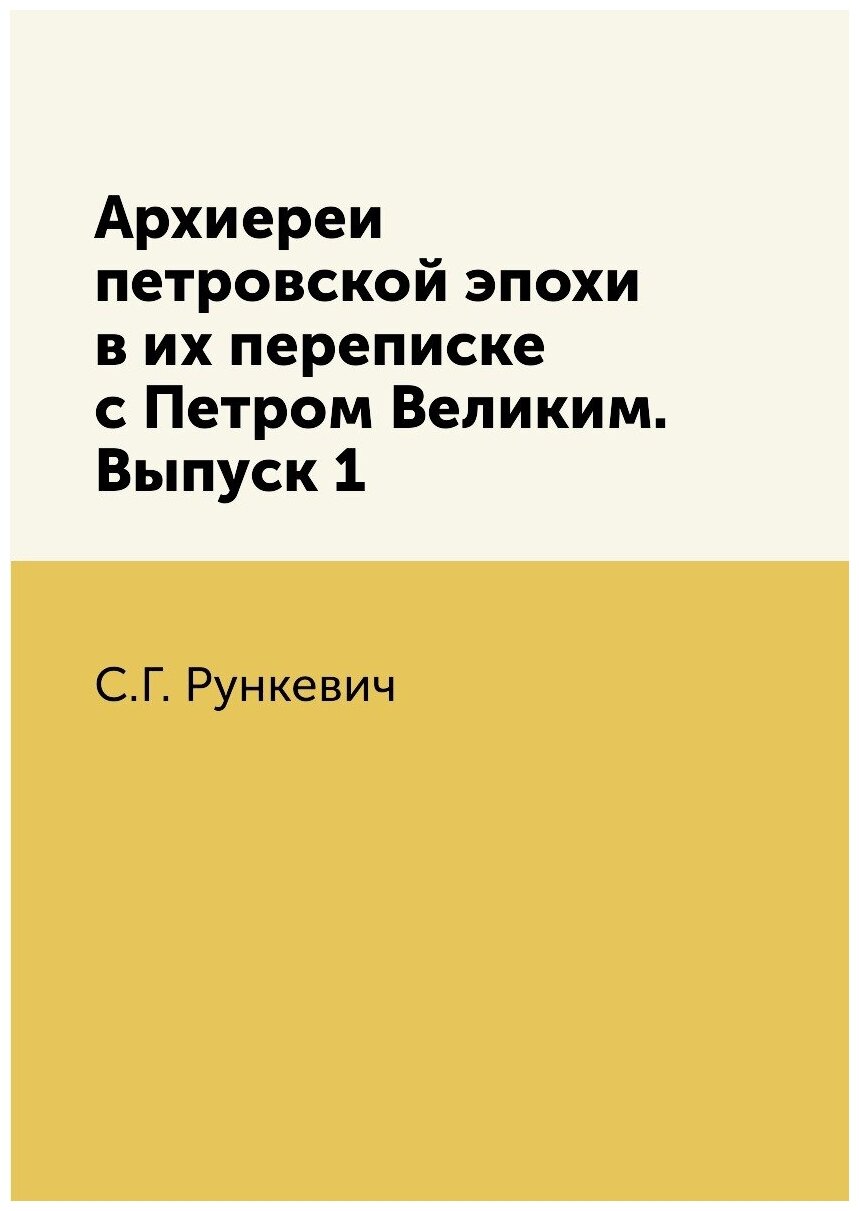 Архиереи петровской эпохи в их переписке с Петром Великим. Выпуск 1

С.Г. Рункевич